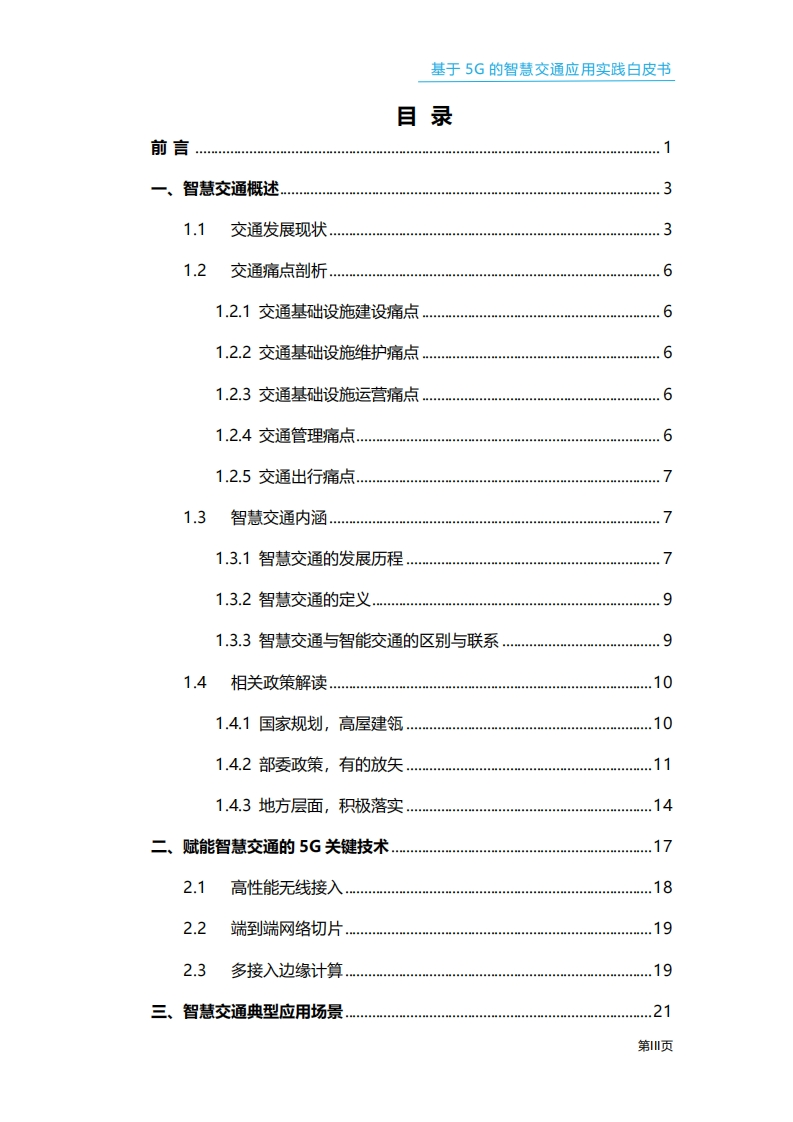 基于 5G 的智慧交通应用实践白皮书

目 录

前 言 ........ 1

一、智慧交通概述 ........ 3

1.1 交通发展现状 ........ 3

1.2 交通痛点剖析 ........ 6

1.2.1 交通基础设施建设痛点 ........ 6

1.2.2 交通基础设施维护痛点 ........ 6

1.2.3 交通基础设施运营痛点 ........ 6

1.2.4 交通管理痛点 ........ 6

1.2.5 交通出行痛点 ........ 7

1.3 智慧交通内涵 ........ 7

1.3.1 智慧交通的发展历程 ........ 7

1.3.2 智慧交通的定义 ........ 9

1.3.3 智慧交通与智能交通的区别与联系 ........ 9

1.4 相关政策解读 ........ 10

1.4.1 国家规划，高屋建瓴 ........ 10

1.4.2 部委政策，有的放矢 ........ 11

1.4.3 地方层面，积极落实 ........ 14

二、赋能智慧交通的 5G 关键技术 ........ 17

2.1 高性能无线接入 ........ 18

2.2 端到端网络切片 ........ 19

2.3 多接入边缘计算 ........ 19

三、智慧交通典型应用场景 ........ 21

第III页